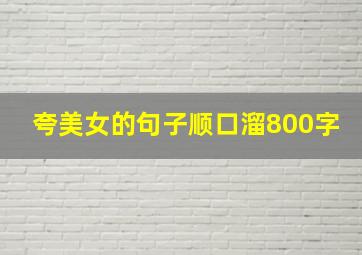 夸美女的句子顺口溜800字